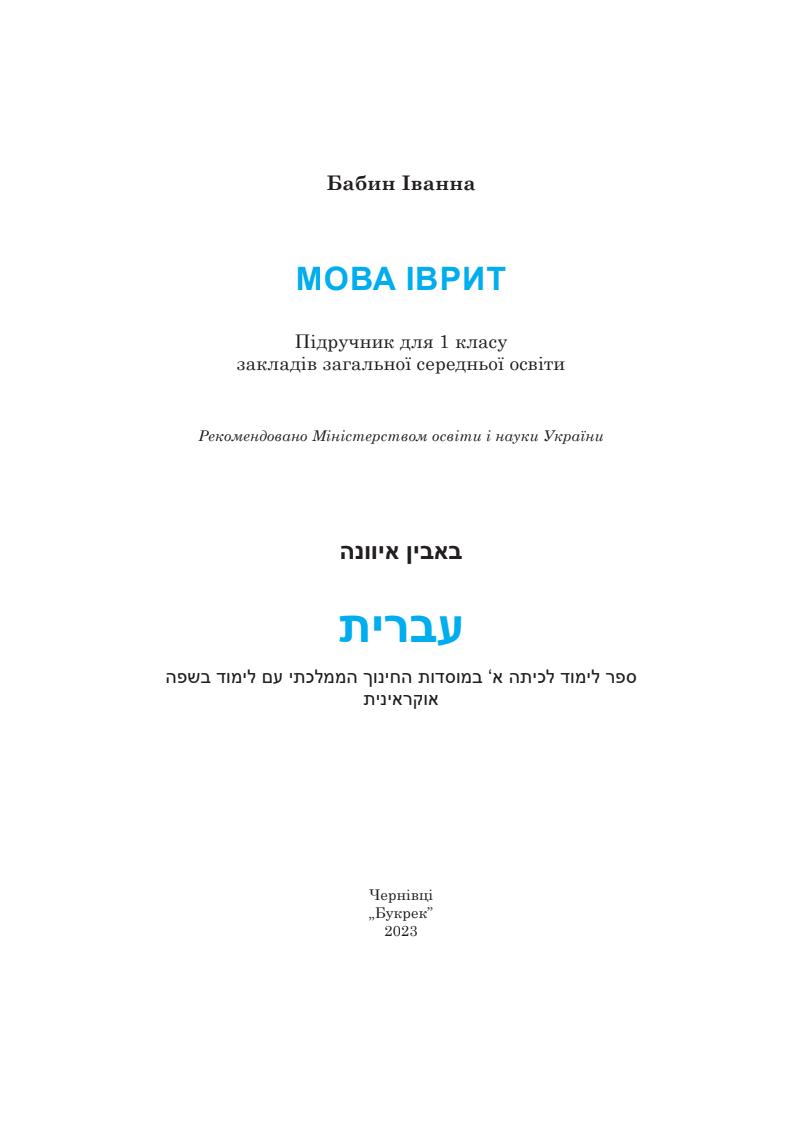 Бабин Іванна

МОВА ІВРИТ

Підручник для 1 класу
закладів загальної середньої освіти

Рекомендовано Міністерством освіти і науки України

באבין איוונה

עברית

ספר לימוד לכיתה א' במוסדות החינוך הממלכתי עם לימוד בשפה אוקראינית

Чернівці
„Букрек"
2023